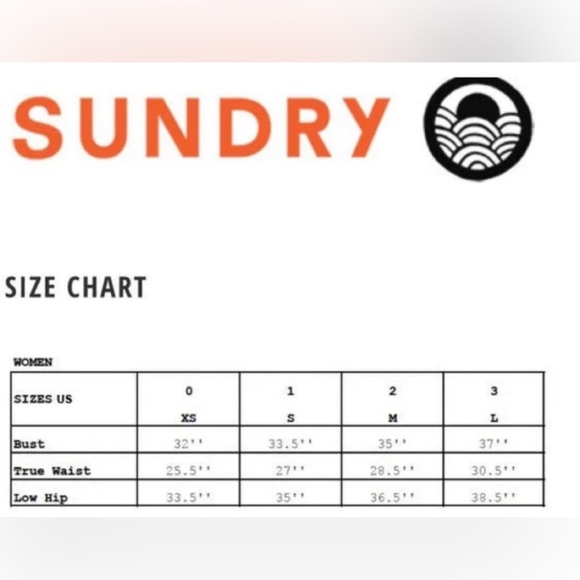 SUNDRY

SIZE CHART

WOMEN

| SIZES US | 0 XS | 1 S | 2 M | 3 L |
|---|---|---|---|---|
| Bust | 32'' | 33.5'' | 35'' | 37'' |
| True Waist | 25.5'' | 27'' | 28.5'' | 30.5'' |
| Low Hip | 33.5'' | 35'' | 36.5'' | 38.5'' |